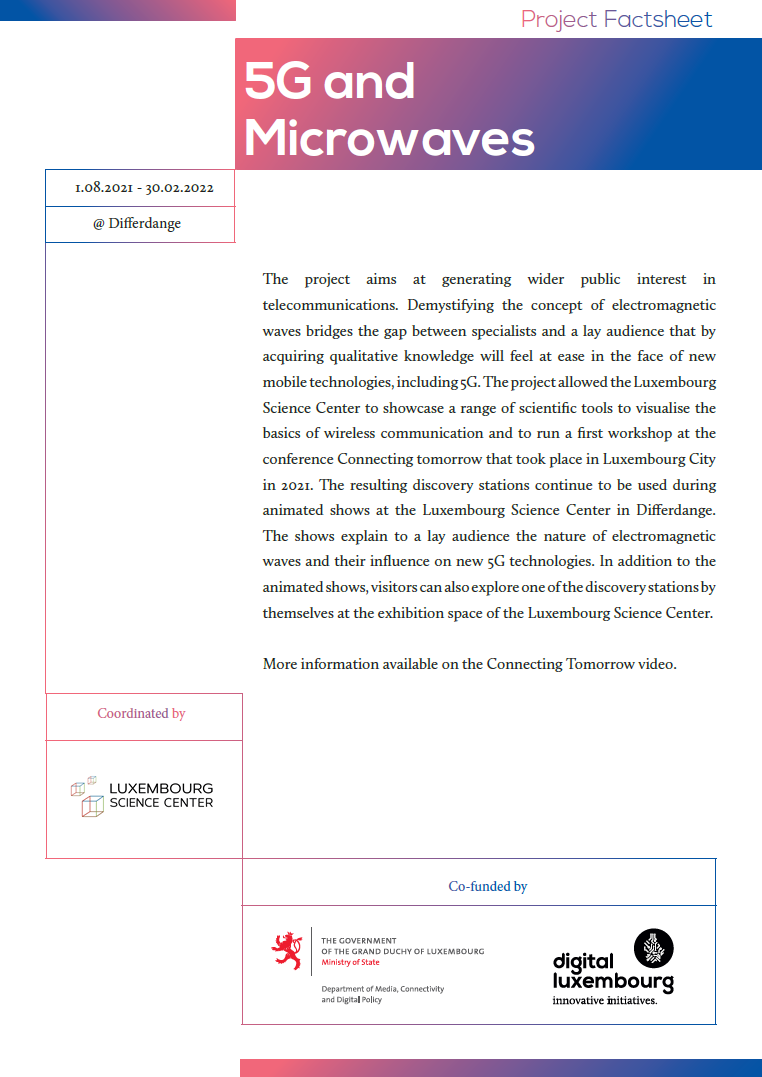 Project Factsheet

5G and Microwaves

1.08.2021 - 30.02.2022

@ Differdange

The project aims at generating wider public interest in telecommunications. Demystifying the concept of electromagnetic waves bridges the gap between specialists and a lay audience that by acquiring qualitative knowledge will feel at ease in the face of new mobile technologies, including 5G. The project allowed the Luxembourg Science Center to showcase a range of scientific tools to visualise the basics of wireless communication and to run a first workshop at the conference Connecting tomorrow that took place in Luxembourg City in 2021. The resulting discovery stations continue to be used during animated shows at the Luxembourg Science Center in Differdange. The shows explain to a lay audience the nature of electromagnetic waves and their influence on new 5G technologies. In addition to the animated shows, visitors can also explore one of the discovery stations by themselves at the exhibition space of the Luxembourg Science Center.

More information available on the Connecting Tomorrow video.

Coordinated by

LUXEMBOURG SCIENCE CENTER

Co-funded by

THE GOVERNMENT OF THE GRAND DUCHY OF LUXEMBOURG
Ministry of State

Department of Media, Connectivity and Digital Policy

digital luxembourg
innovative initiatives.